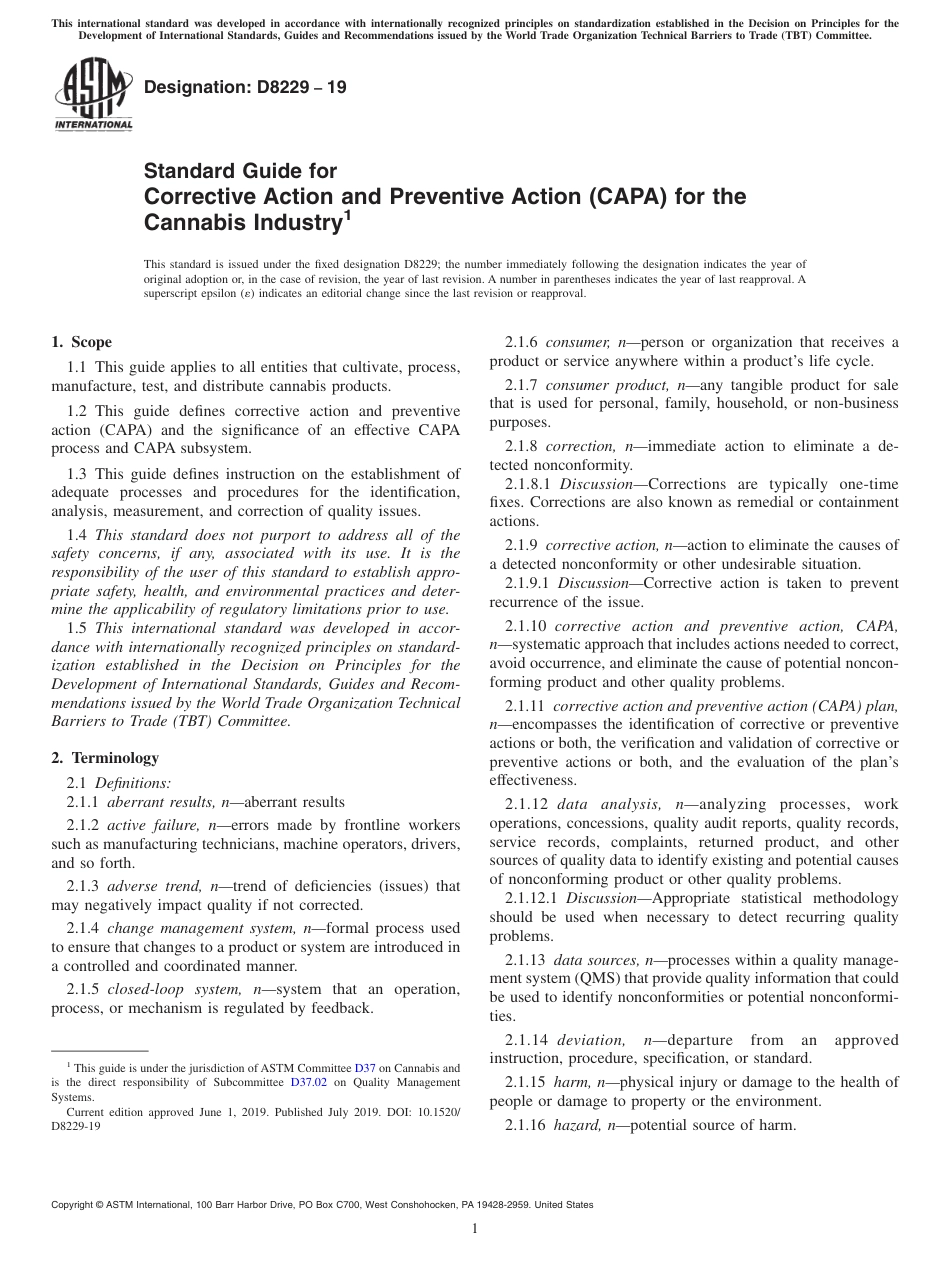 This international standard was developed in accordance with internationally recognized principles on standardization established in the Decision on Principles for the Development of International Standards, Guides and Recommendations issued by the World Trade Organization Technical Barriers to Trade (TBT) Committee.

ASTM INTERNATIONAL

Designation: D8229 – 19

Standard Guide for
Corrective Action and Preventive Action (CAPA) for the Cannabis Industry$^1$

This standard is issued under the fixed designation D8229; the number immediately following the designation indicates the year of original adoption or, in the case of revision, the year of last revision. A number in parentheses indicates the year of last reapproval. A superscript epsilon (ε) indicates an editorial change since the last revision or reapproval.

1. Scope

1.1 This guide applies to all entities that cultivate, process, manufacture, test, and distribute cannabis products.

1.2 This guide defines corrective action and preventive action (CAPA) and the significance of an effective CAPA process and CAPA subsystem.

1.3 This guide defines instruction on the establishment of adequate processes and procedures for the identification, analysis, measurement, and correction of quality issues.

1.4 This standard does not purport to address all of the safety concerns, if any, associated with its use. It is the responsibility of the user of this standard to establish appropriate safety, health, and environmental practices and determine the applicability of regulatory limitations prior to use.

1.5 This international standard was developed in accordance with internationally recognized principles on standardization established in the Decision on Principles for the Development of International Standards, Guides and Recommendations issued by the World Trade Organization Technical Barriers to Trade (TBT) Committee.

2. Terminology

2.1 Definitions:

2.1.1 aberrant results, n—aberrant results

2.1.2 active failure, n—errors made by frontline workers such as manufacturing technicians, machine operators, drivers, and so forth.

2.1.3 adverse trend, n—trend of deficiencies (issues) that may negatively impact quality if not corrected.

2.1.4 change management system, n—formal process used to ensure that changes to a product or system are introduced in a controlled and coordinated manner.

2.1.5 closed-loop system, n—system that an operation, process, or mechanism is regulated by feedback.

$^1$ This guide is under the jurisdiction of ASTM Committee D37 on Cannabis and is the direct responsibility of Subcommittee D37.02 on Quality Management Systems.
Current edition approved June 1, 2019. Published July 2019. DOI: 10.1520/D8229-19

2.1.6 consumer, n—person or organization that receives a product or service anywhere within a product's life cycle.

2.1.7 consumer product, n—any tangible product for sale that is used for personal, family, household, or non-business purposes.

2.1.8 correction, n—immediate action to eliminate a detected nonconformity.

2.1.8.1 Discussion—Corrections are typically one-time fixes. Corrections are also known as remedial or containment actions.

2.1.9 corrective action, n—action to eliminate the causes of a detected nonconformity or other undesirable situation.

2.1.9.1 Discussion—Corrective action is taken to prevent recurrence of the issue.

2.1.10 corrective action and preventive action, CAPA, n—systematic approach that includes actions needed to correct, avoid occurrence, and eliminate the cause of potential nonconforming product and other quality problems.

2.1.11 corrective action and preventive action (CAPA) plan, n—encompasses the identification of corrective or preventive actions or both, the verification and validation of corrective or preventive actions or both, and the evaluation of the plan's effectiveness.

2.1.12 data analysis, n—analyzing processes, work operations, concessions, quality audit reports, quality records, service records, complaints, returned product, and other sources of quality data to identify existing and potential causes of nonconforming product or other quality problems.

2.1.12.1 Discussion—Appropriate statistical methodology should be used when necessary to detect recurring quality problems.

2.1.13 data sources, n—processes within a quality management system (QMS) that provide quality information that could be used to identify nonconformities or potential nonconformities.

2.1.14 deviation, n—departure from an approved instruction, procedure, specification, or standard.

2.1.15 harm, n—physical injury or damage to the health of people or damage to property or the environment.

2.1.16 hazard, n—potential source of harm.

Copyright © ASTM International, 100 Barr Harbor Drive, PO Box C700, West Conshohocken, PA 19428-2959. United States

1